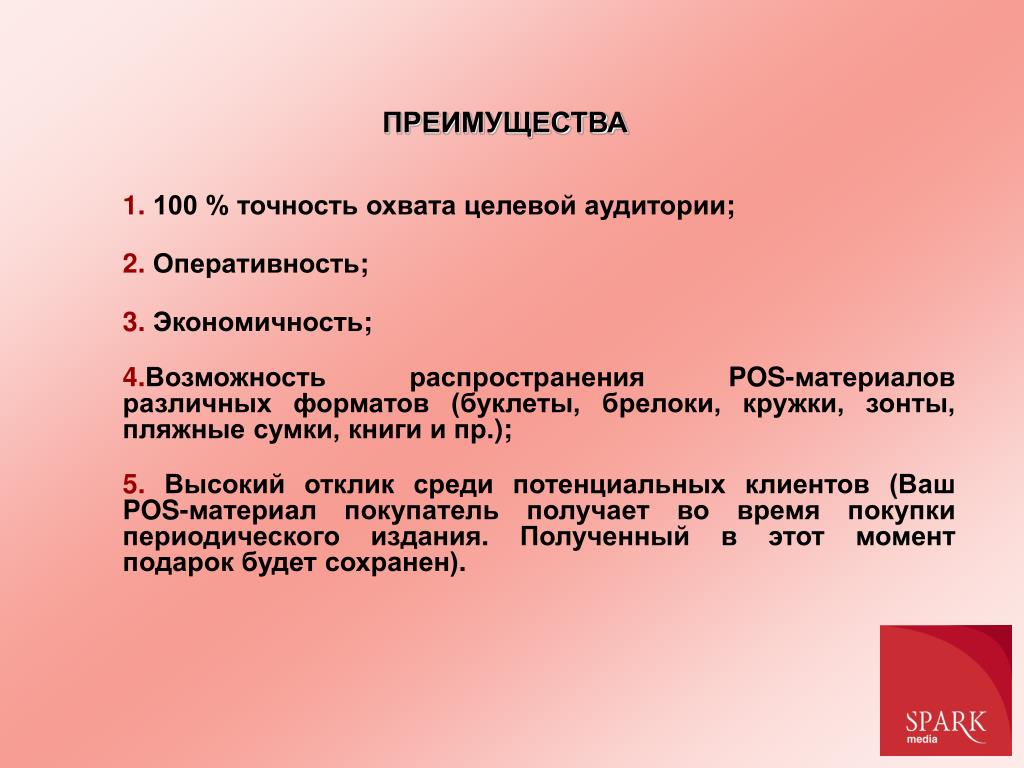 ПРЕИМУЩЕСТВА

1. 100 % точность охвата целевой аудитории;

2. Оперативность;

3. Экономичность;

4.Возможность распространения POS-материалов различных форматов (буклеты, брелоки, кружки, зонты, пляжные сумки, книги и пр.);

5. Высокий отклик среди потенциальных клиентов (Ваш POS-материал покупатель получает во время покупки периодического издания. Полученный в этот момент подарок будет сохранен).

SPARK
media